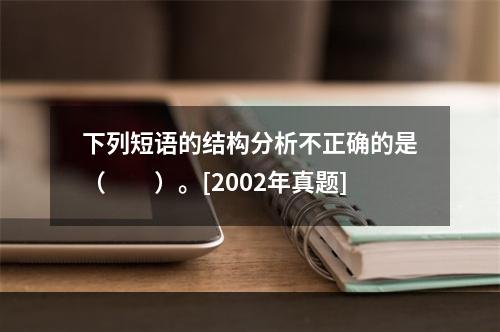 下列短语的结构分析不正确的是（　　）。[2002年真题]